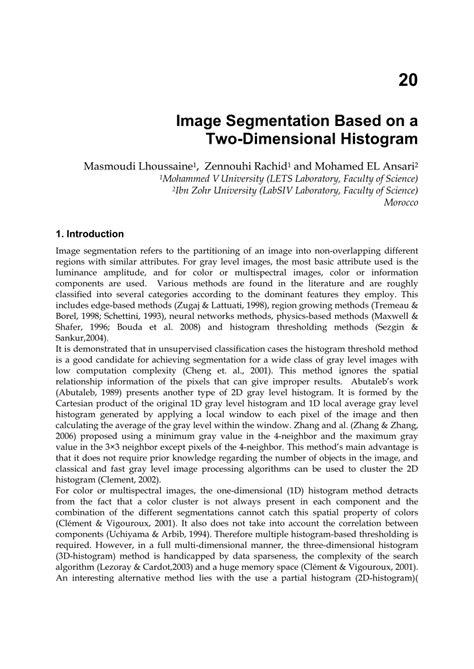 20

Image Segmentation Based on a Two-Dimensional Histogram

Masmoudi Lhoussaine$^1$, Zennouhi Rachid$^1$ and Mohamed EL Ansari$^2$
$^1$Mohammed V University (LETS Laboratory, Faculty of Science)
$^2$Ibn Zohr University (LabSIV Laboratory, Faculty of Science)
Morocco

1. Introduction

Image segmentation refers to the partitioning of an image into non-overlapping different regions with similar attributes. For gray level images, the most basic attribute used is the luminance amplitude, and for color or multispectral images, color or information components are used. Various methods are found in the literature and are roughly classified into several categories according to the dominant features they employ. This includes edge-based methods (Zugaj & Lattuati, 1998), region growing methods (Tremeau & Borel, 1998; Schettini, 1993), neural networks methods, physics-based methods (Maxwell & Shafer, 1996; Bouda et al. 2008) and histogram thresholding methods (Sezgin & Sankur,2004).
It is demonstrated that in unsupervised classification cases the histogram threshold method is a good candidate for achieving segmentation for a wide class of gray level images with low computation complexity (Cheng et. al., 2001). This method ignores the spatial relationship information of the pixels that can give improper results. Abutaleb's work (Abutaleb, 1989) presents another type of 2D gray level histogram. It is formed by the Cartesian product of the original 1D gray level histogram and 1D local average gray level histogram generated by applying a local window to each pixel of the image and then calculating the average of the gray level within the window. Zhang and al. (Zhang & Zhang, 2006) proposed using a minimum gray value in the 4-neighbor and the maximum gray value in the 3×3 neighbor except pixels of the 4-neighbor. This method's main advantage is that it does not require prior knowledge regarding the number of objects in the image, and classical and fast gray level image processing algorithms can be used to cluster the 2D histogram (Clement, 2002).
For color or multispectral images, the one-dimensional (1D) histogram method detracts from the fact that a color cluster is not always present in each component and the combination of the different segmentations cannot catch this spatial property of colors (Clément & Vigouroux, 2001). It also does not take into account the correlation between components (Uchiyama & Arbib, 1994). Therefore multiple histogram-based thresholding is required. However, in a full multi-dimensional manner, the three-dimensional histogram (3D-histogram) method is handicapped by data sparseness, the complexity of the search algorithm (Lezoray & Cardot,2003) and a huge memory space (Clément & Vigouroux, 2001). An interesting alternative method lies with the use a partial histogram (2D-histogram)(